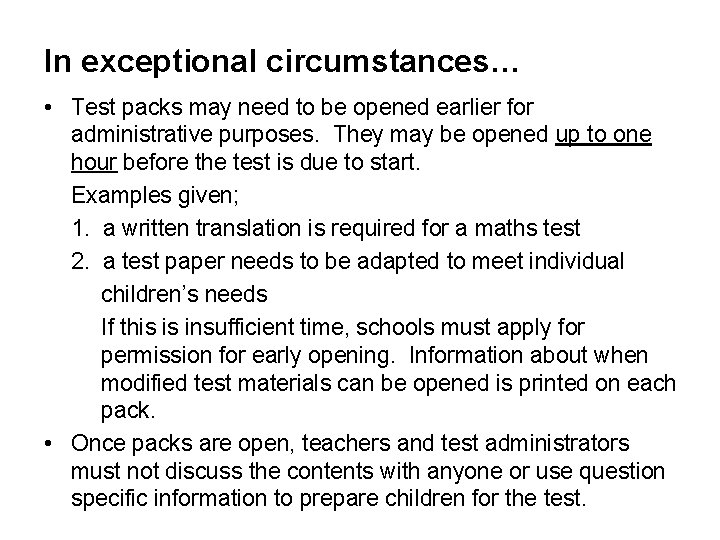 In exceptional circumstances...

• Test packs may need to be opened earlier for administrative purposes. They may be opened up to one hour before the test is due to start.

Examples given;

1. a written translation is required for a maths test
2. a test paper needs to be adapted to meet individual children's needs

If this is insufficient time, schools must apply for permission for early opening. Information about when modified test materials can be opened is printed on each pack.

• Once packs are open, teachers and test administrators must not discuss the contents with anyone or use question specific information to prepare children for the test.